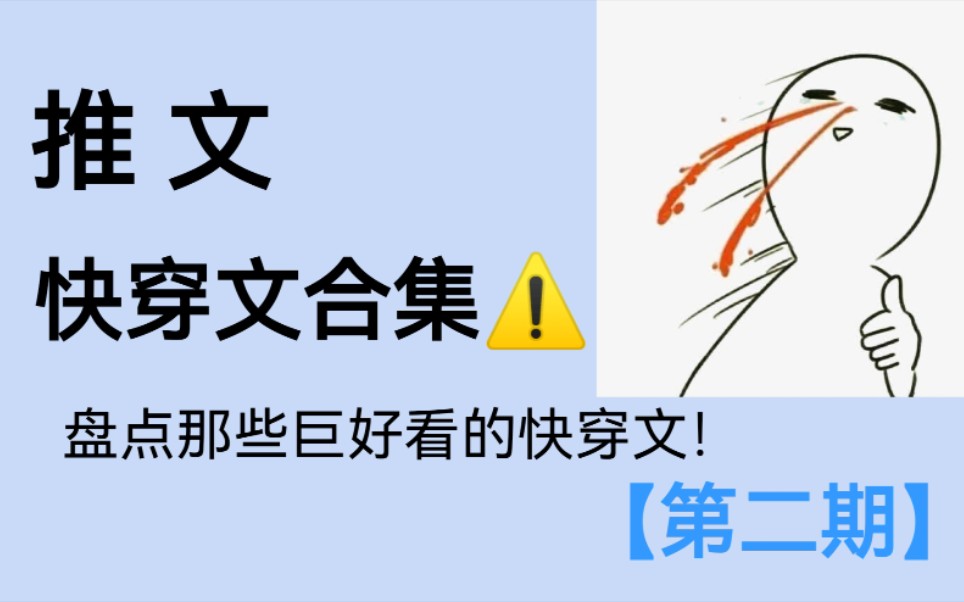 推 文

快穿文合集⚠️

盘点那些巨好看的快穿文!

【第二期】